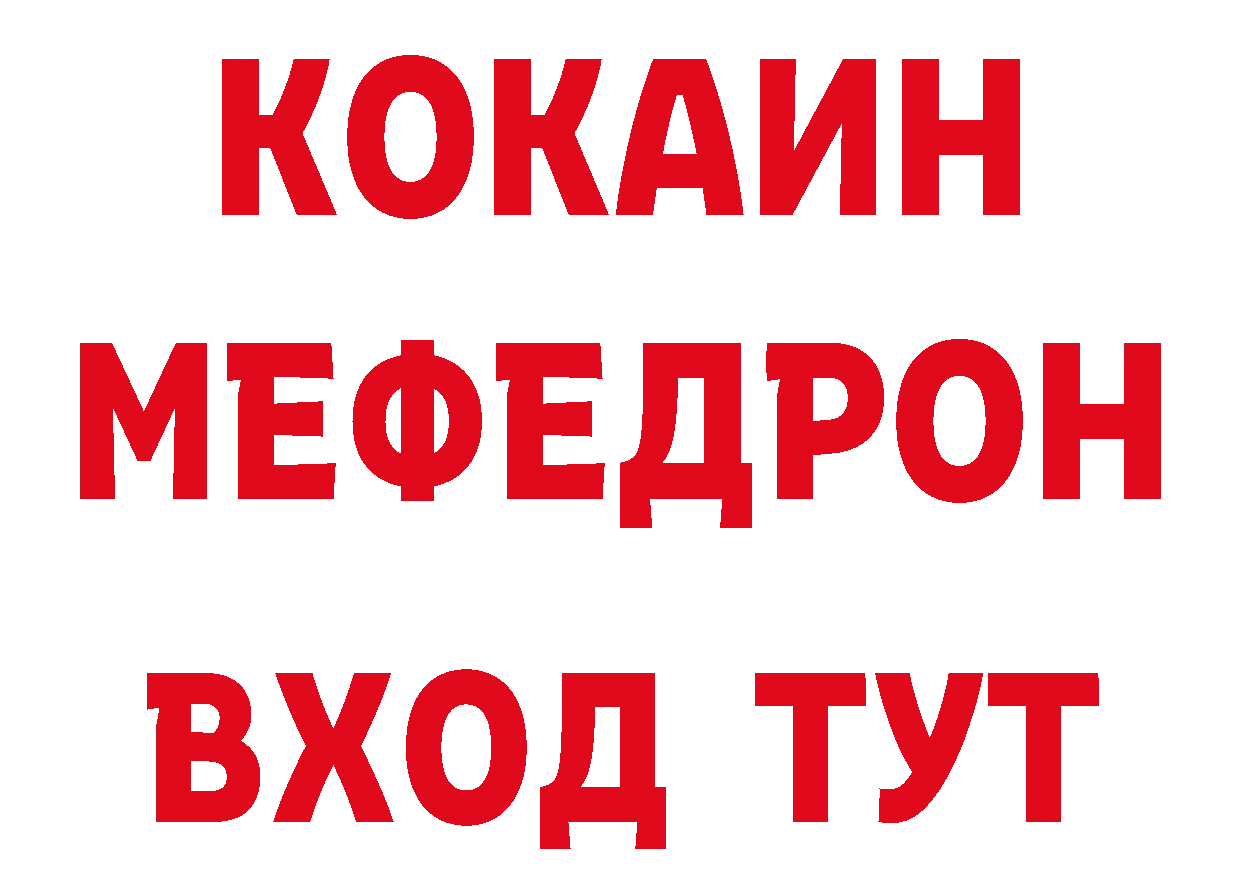 КОКАИН
МЕФЕДРОН
ВХОД ТУТ